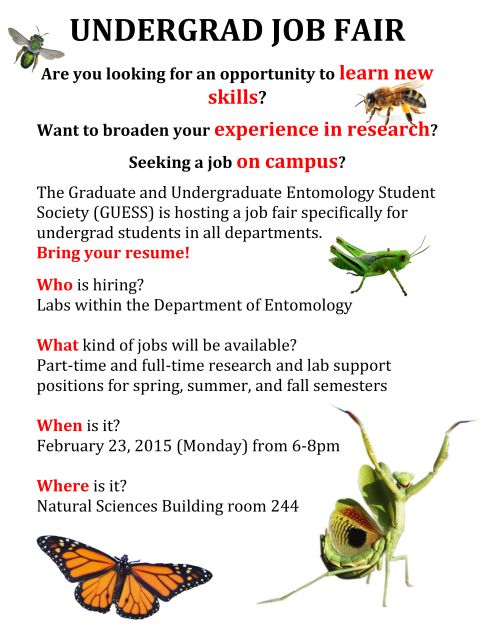 UNDERGRAD JOB FAIR

Are you looking for an opportunity to learn new skills?

Want to broaden your experience in research?

Seeking a job on campus?

The Graduate and Undergraduate Entomology Student Society (GUESS) is hosting a job fair specifically for undergrad students in all departments.
Bring your resume!

Who is hiring?
Labs within the Department of Entomology

What kind of jobs will be available?
Part-time and full-time research and lab support positions for spring, summer, and fall semesters

When is it?
February 23, 2015 (Monday) from 6-8pm

Where is it?
Natural Sciences Building room 244